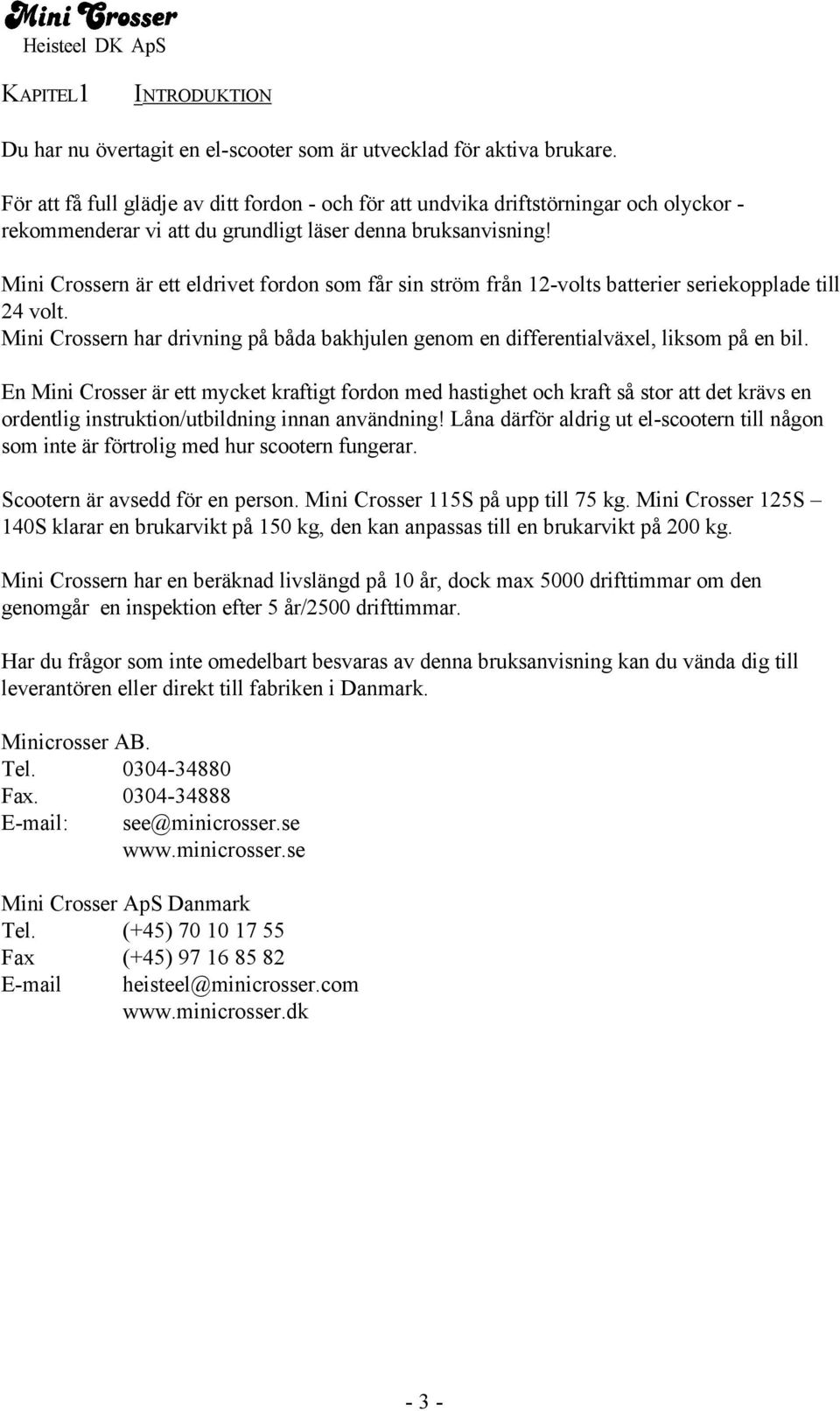 Mini Crosser
Heisteel DK ApS

KAPITEL1 INTRODUKTION

Du har nu övertagit en el-scooter som är utvecklad för aktiva brukare.

För att få full glädje av ditt fordon - och för att undvika driftstörningar och olyckor - rekommenderar vi att du grundligt läser denna bruksanvisning!

Mini Crossern är ett eldrivet fordon som får sin ström från 12-volts batterier seriekopplade till 24 volt.
Mini Crossern har drivning på båda bakhjulen genom en differentialväxel, liksom på en bil.

En Mini Crosser är ett mycket kraftigt fordon med hastighet och kraft så stor att det krävs en ordentlig instruktion/utbildning innan användning! Låna därför aldrig ut el-scootern till någon som inte är förtrolig med hur scootern fungerar.

Scootern är avsedd för en person. Mini Crosser 115S på upp till 75 kg. Mini Crosser 125S – 140S klarar en brukarvikt på 150 kg, den kan anpassas till en brukarvikt på 200 kg.

Mini Crossern har en beräknad livslängd på 10 år, dock max 5000 drifttimmar om den genomgår en inspektion efter 5 år/2500 drifttimmar.

Har du frågor som inte omedelbart besvaras av denna bruksanvisning kan du vända dig till leverantören eller direkt till fabriken i Danmark.

Minicrosser AB.
Tel. 0304-34880
Fax. 0304-34888
E-mail: see@minicrosser.se
www.minicrosser.se

Mini Crosser ApS Danmark
Tel. (+45) 70 10 17 55
Fax (+45) 97 16 85 82
E-mail heisteel@minicrosser.com
www.minicrosser.dk

- 3 -